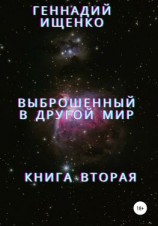 ГЕННАДИЙ ИЩЕНКО

ВЫБРОШЕННЫЙ В ДРУГОЙ МИР

КНИГА ВТОРАЯ

18+